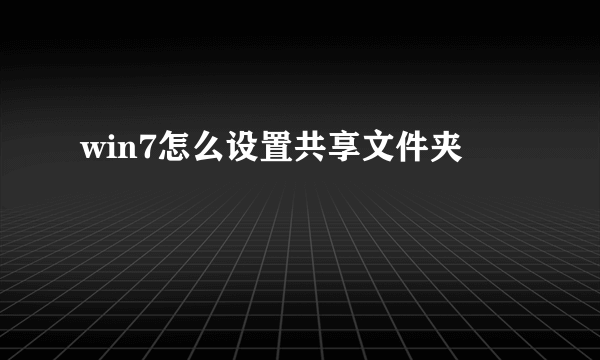 win7怎么设置共享文件夹